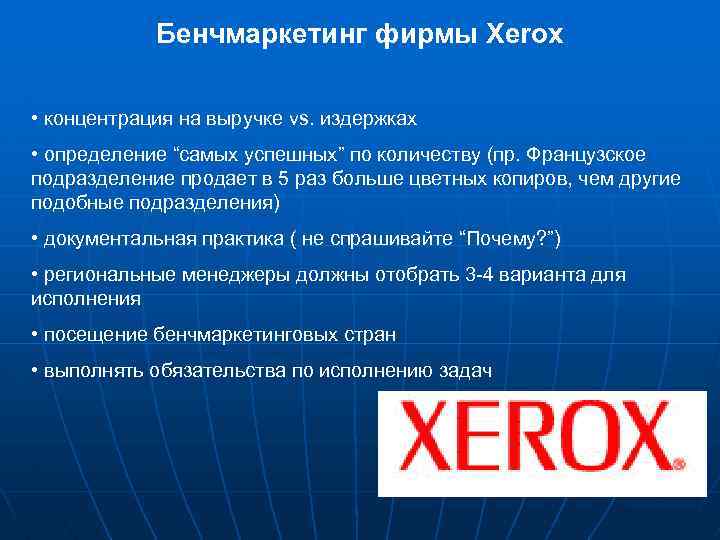 Бенчмаркетинг фирмы Xerox

• концентрация на выручке vs. издержках

• определение “самых успешных” по количеству (пр. Французское подразделение продает в 5 раз больше цветных копиров, чем другие подобные подразделения)

• документальная практика ( не спрашивайте “Почему?”)

• региональные менеджеры должны отобрать 3-4 варианта для исполнения

• посещение бенчмаркетинговых стран

• выполнять обязательства по исполнению задач

XEROX®